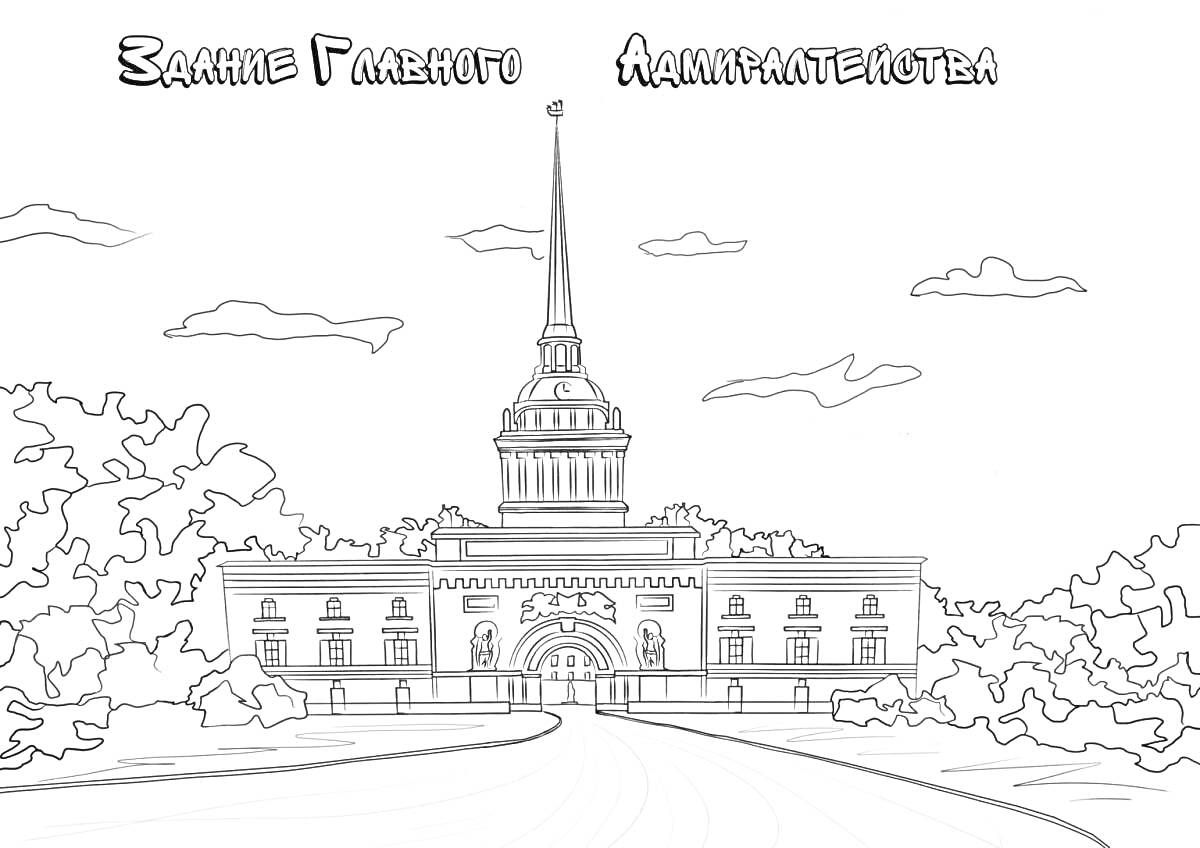 Здание Главного Адмиралтейства